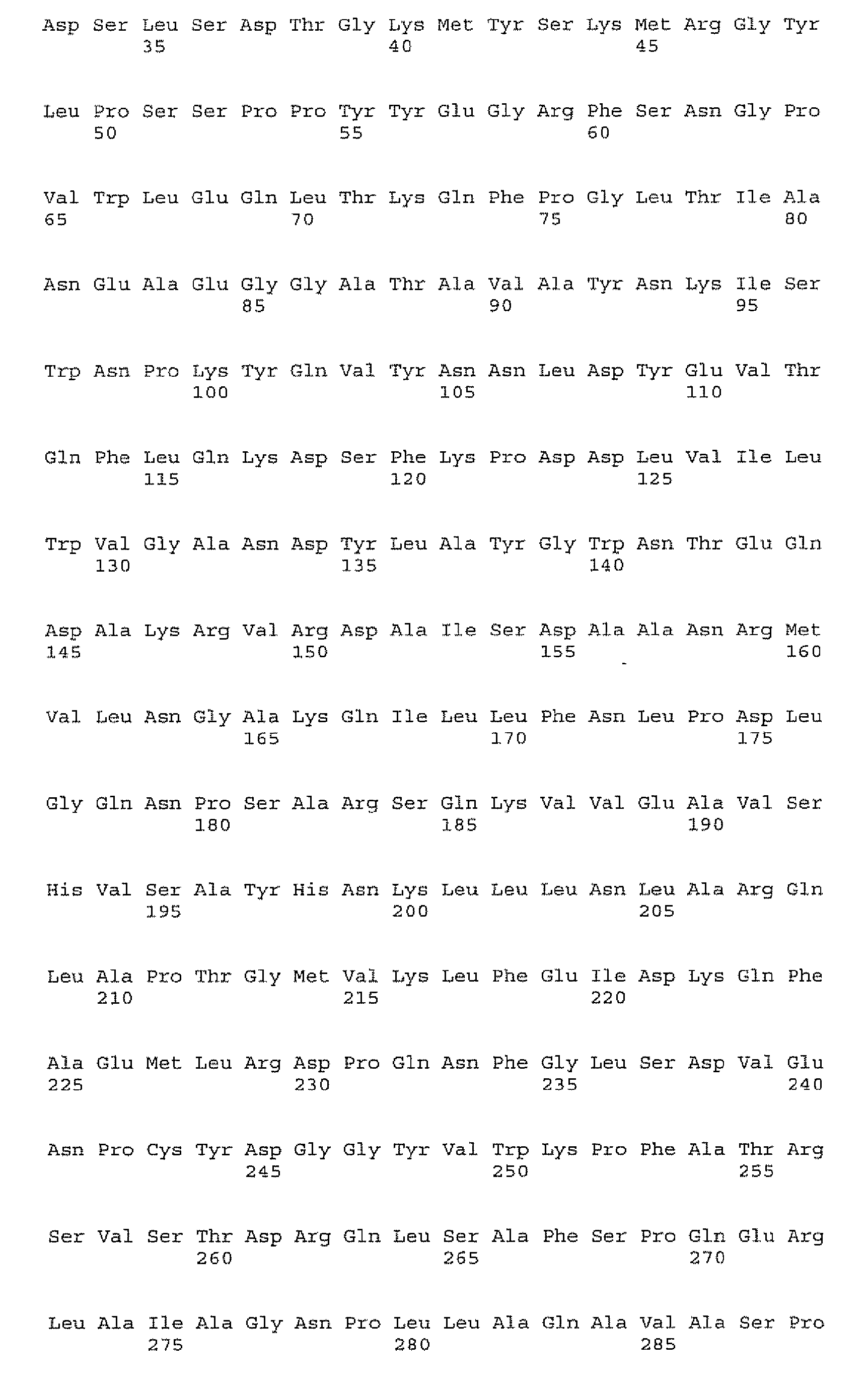 Asp Ser Leu Ser Asp Thr Gly Lys Met Tyr Ser Lys Met Arg Gly Tyr
35 40 45

Leu Pro Ser Ser Pro Pro Tyr Tyr Glu Gly Arg Phe Ser Asn Gly Pro
50 55 60

Val Trp Leu Glu Gln Leu Thr Lys Gln Phe Pro Gly Leu Thr Ile Ala
65 70 75 80

Asn Glu Ala Glu Gly Gly Ala Thr Ala Val Ala Tyr Asn Lys Ile Ser
85 90 95

Trp Asn Pro Lys Tyr Gln Val Tyr Asn Asn Leu Asp Tyr Glu Val Thr
100 105 110

Gln Phe Leu Gln Lys Asp Ser Phe Lys Pro Asp Asp Leu Val Ile Leu
115 120 125

Trp Val Gly Ala Asn Asp Tyr Leu Ala Tyr Gly Trp Asn Thr Glu Gln
130 135 140

Asp Ala Lys Arg Val Arg Asp Ala Ile Ser Asp Ala Ala Asn Arg Met
145 150 155 160

Val Leu Asn Gly Ala Lys Gln Ile Leu Leu Phe Asn Leu Pro Asp Leu
165 170 175

Gly Gln Asn Pro Ser Ala Arg Ser Gln Lys Val Val Glu Ala Val Ser
180 185 190

His Val Ser Ala Tyr His Asn Lys Leu Leu Leu Asn Leu Ala Arg Gln
195 200 205

Leu Ala Pro Thr Gly Met Val Lys Leu Phe Glu Ile Asp Lys Gln Phe
210 215 220

Ala Glu Met Leu Arg Asp Pro Gln Asn Phe Gly Leu Ser Asp Val Glu
225 230 235 240

Asn Pro Cys Tyr Asp Gly Gly Tyr Val Trp Lys Pro Phe Ala Thr Arg
245 250 255

Ser Val Ser Thr Asp Arg Gln Leu Ser Ala Phe Ser Pro Gln Glu Arg
260 265 270

Leu Ala Ile Ala Gly Asn Pro Leu Leu Ala Gln Ala Val Ala Ser Pro
275 280 285